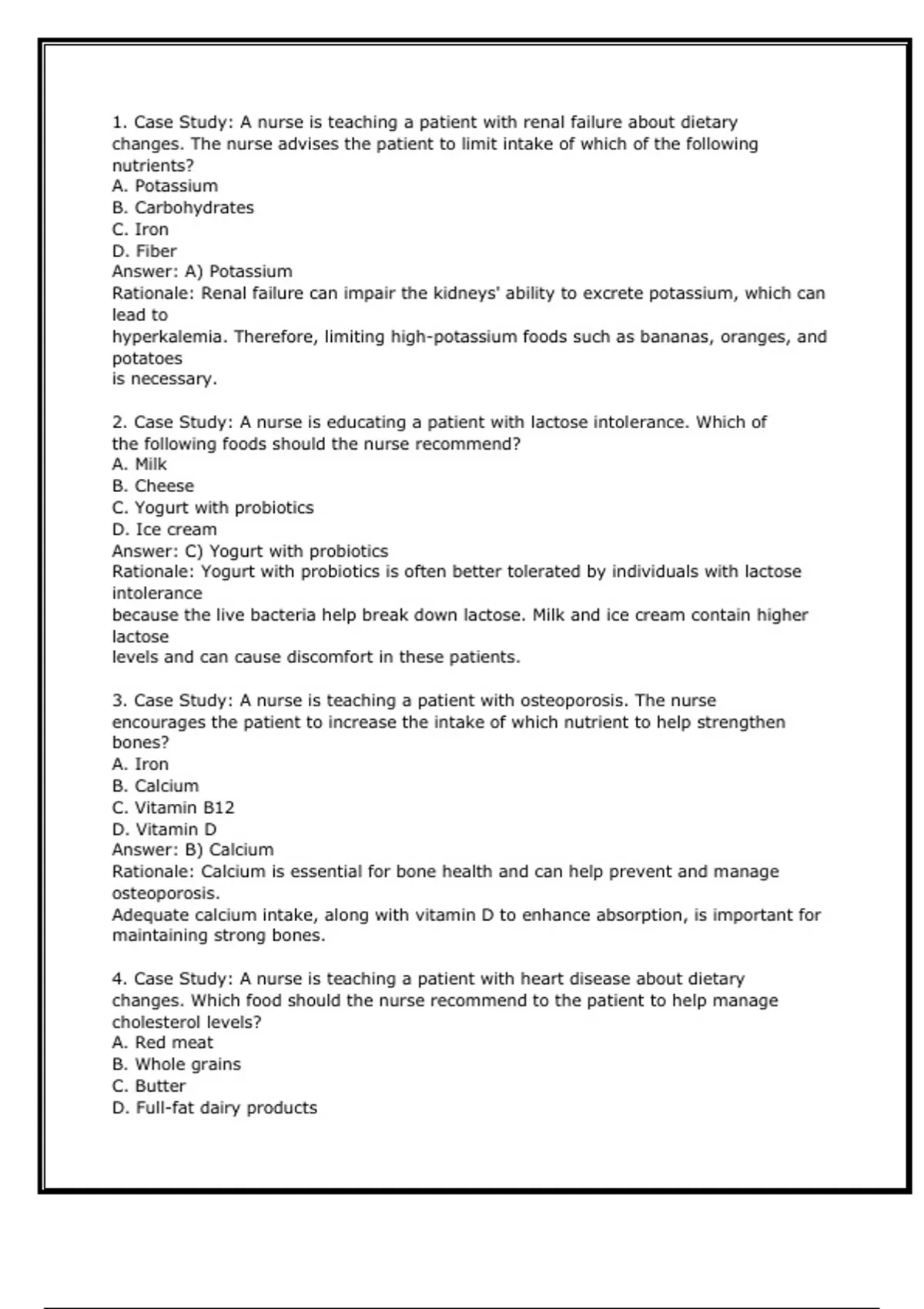 1. Case Study: A nurse is teaching a patient with renal failure about dietary changes. The nurse advises the patient to limit intake of which of the following nutrients?
A. Potassium
B. Carbohydrates
C. Iron
D. Fiber
Answer: A) Potassium
Rationale: Renal failure can impair the kidneys' ability to excrete potassium, which can lead to
hyperkalemia. Therefore, limiting high-potassium foods such as bananas, oranges, and potatoes
is necessary.

2. Case Study: A nurse is educating a patient with lactose intolerance. Which of the following foods should the nurse recommend?
A. Milk
B. Cheese
C. Yogurt with probiotics
D. Ice cream
Answer: C) Yogurt with probiotics
Rationale: Yogurt with probiotics is often better tolerated by individuals with lactose intolerance
because the live bacteria help break down lactose. Milk and ice cream contain higher lactose
levels and can cause discomfort in these patients.

3. Case Study: A nurse is teaching a patient with osteoporosis. The nurse encourages the patient to increase the intake of which nutrient to help strengthen bones?
A. Iron
B. Calcium
C. Vitamin B12
D. Vitamin D
Answer: B) Calcium
Rationale: Calcium is essential for bone health and can help prevent and manage osteoporosis.
Adequate calcium intake, along with vitamin D to enhance absorption, is important for maintaining strong bones.

4. Case Study: A nurse is teaching a patient with heart disease about dietary changes. Which food should the nurse recommend to the patient to help manage cholesterol levels?
A. Red meat
B. Whole grains
C. Butter
D. Full-fat dairy products